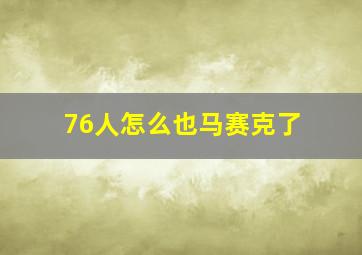 76人怎么也马赛克了